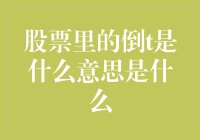 股票里的倒t是什么意思是什么